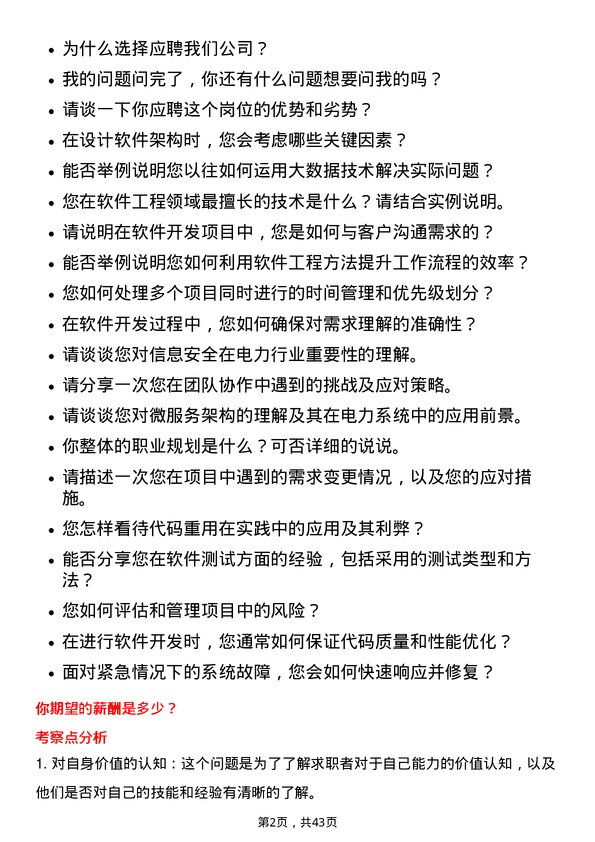 • 为什么选择应聘我们公司？
• 我的问题问完了，你还有什么问题想要问我的吗？
• 请谈一下你应聘这个岗位的优势和劣势？
• 在设计软件架构时，您会考虑哪些关键因素？
• 能否举例说明您以往如何运用大数据技术解决实际问题？
• 您在软件工程领域最擅长的技术是什么？请结合实例说明。
• 请说明在软件开发项目中，您是如何与客户沟通需求的？
• 能否举例说明您如何利用软件工程方法提升工作流程的效率？
• 您如何处理多个项目同时进行的时间管理和优先级划分？
• 在软件开发过程中，您如何确保对需求理解的准确性？
• 请谈谈您对信息安全在电力行业重要性的理解。
• 请分享一次您在团队协作中遇到的挑战及应对策略。
• 请谈谈您对微服务架构的理解及其在电力系统中的应用前景。
• 你整体的职业规划是什么？可否详细的说说。
• 请描述一次您在项目中遇到的需求变更情况，以及您的应对措施。
• 您怎样看待代码重用在实践中的应用及其利弊？
• 能否分享您在软件测试方面的经验，包括采用的测试类型和方法？
• 您如何评估和管理项目中的风险？
• 在进行软件开发时，您通常如何保证代码质量和性能优化？
• 面对紧急情况下的系统故障，您会如何快速响应并修复？

你期望的薪酬是多少？

考察点分析

1. 对自身价值的认知：这个问题是为了了解求职者对于自己能力的价值认知，以及他们是否对自己的技能和经验有清晰的了解。

第2页，共43页